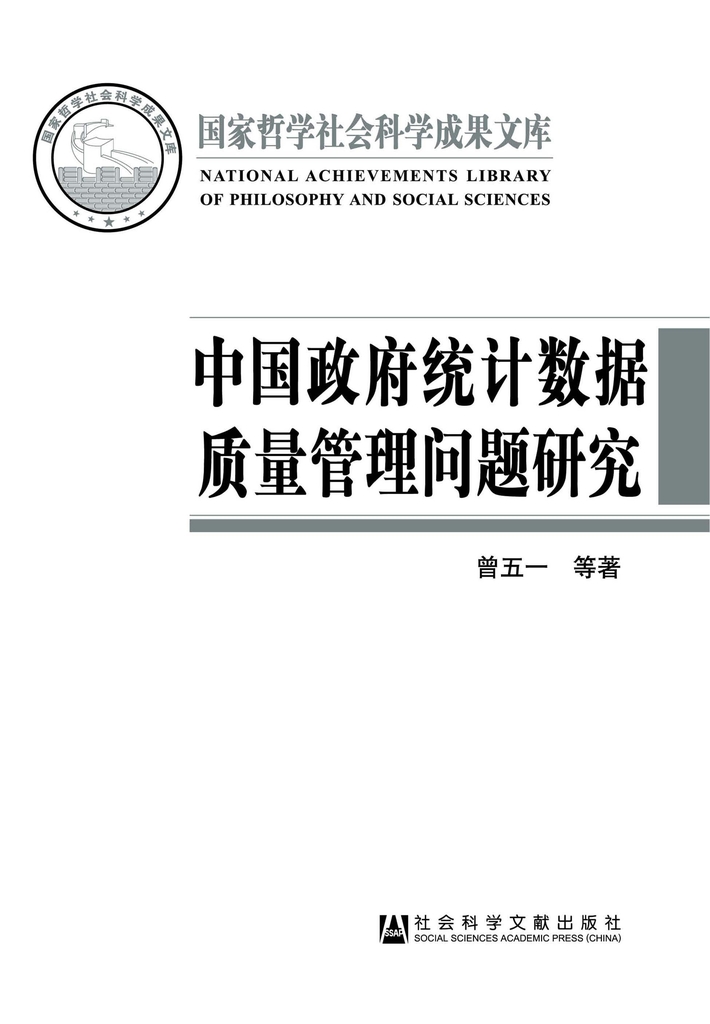 国家哲学社会科学成果文库

国家哲学社会科学成果文库
NATIONAL ACHIEVEMENTS LIBRARY OF PHILOSOPHY AND SOCIAL SCIENCES

中国政府统计数据质量管理问题研究

曾五一　等著

SSAP 社会科学文献出版社
SOCIAL SCIENCES ACADEMIC PRESS (CHINA)